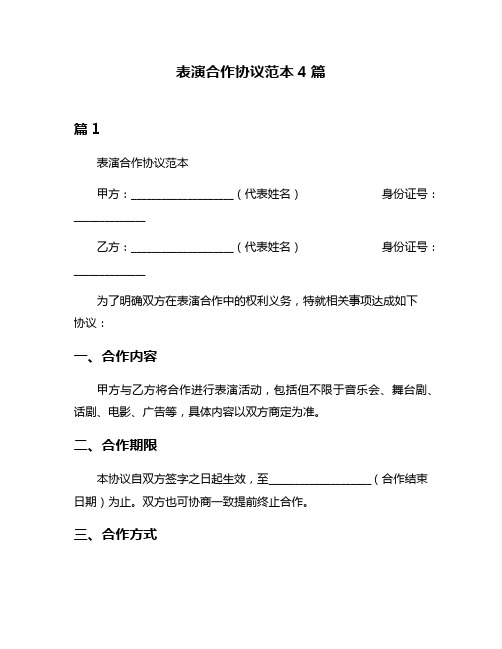 表演合作协议范本 4 篇

篇 1

表演合作协议范本

甲方：__________________（代表姓名）　　　　　身份证号：____________

乙方：__________________（代表姓名）　　　　　身份证号：____________

为了明确双方在表演合作中的权利义务，特就相关事项达成如下协议：

一、合作内容

甲方与乙方将合作进行表演活动，包括但不限于音乐会、舞台剧、话剧、电影、广告等，具体内容以双方商定为准。

二、合作期限

本协议自双方签字之日起生效，至__________________（合作结束日期）为止。双方也可协商一致提前终止合作。

三、合作方式